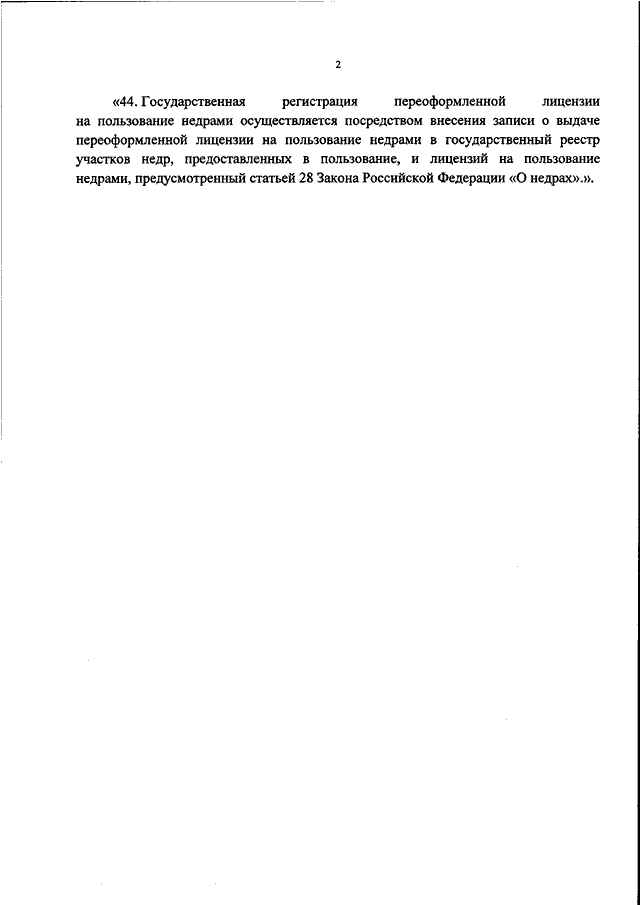 2

«44. Государственная регистрация переоформленной лицензии на пользование недрами осуществляется посредством внесения записи о выдаче переоформленной лицензии на пользование недрами в государственный реестр участков недр, предоставленных в пользование, и лицензий на пользование недрами, предусмотренный статьей 28 Закона Российской Федерации «О недрах».».